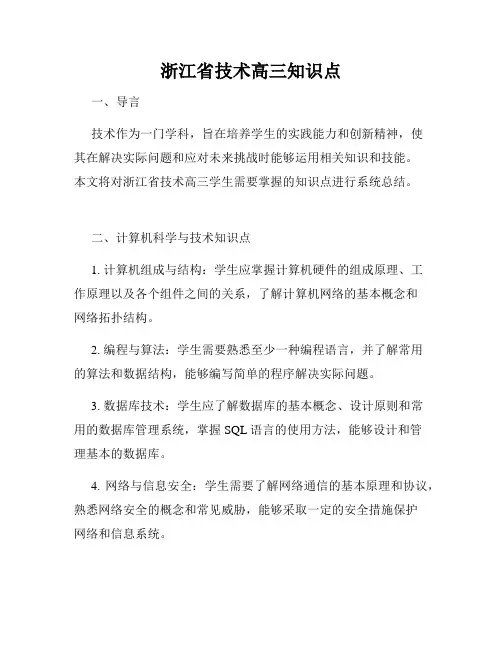 浙江省技术高三知识点

一、导言

技术作为一门学科，旨在培养学生的实践能力和创新精神，使其在解决实际问题和应对未来挑战时能够运用相关知识和技能。本文将对浙江省技术高三学生需要掌握的知识点进行系统总结。

二、计算机科学与技术知识点

1. 计算机组成与结构：学生应掌握计算机硬件的组成原理、工作原理以及各个组件之间的关系，了解计算机网络的基本概念和网络拓扑结构。

2. 编程与算法：学生需要熟悉至少一种编程语言，并了解常用的算法和数据结构，能够编写简单的程序解决实际问题。

3. 数据库技术：学生应了解数据库的基本概念、设计原则和常用的数据库管理系统，掌握 SQL 语言的使用方法，能够设计和管理基本的数据库。

4. 网络与信息安全：学生需要了解网络通信的基本原理和协议，熟悉网络安全的概念和常见威胁，能够采取一定的安全措施保护网络和信息系统。